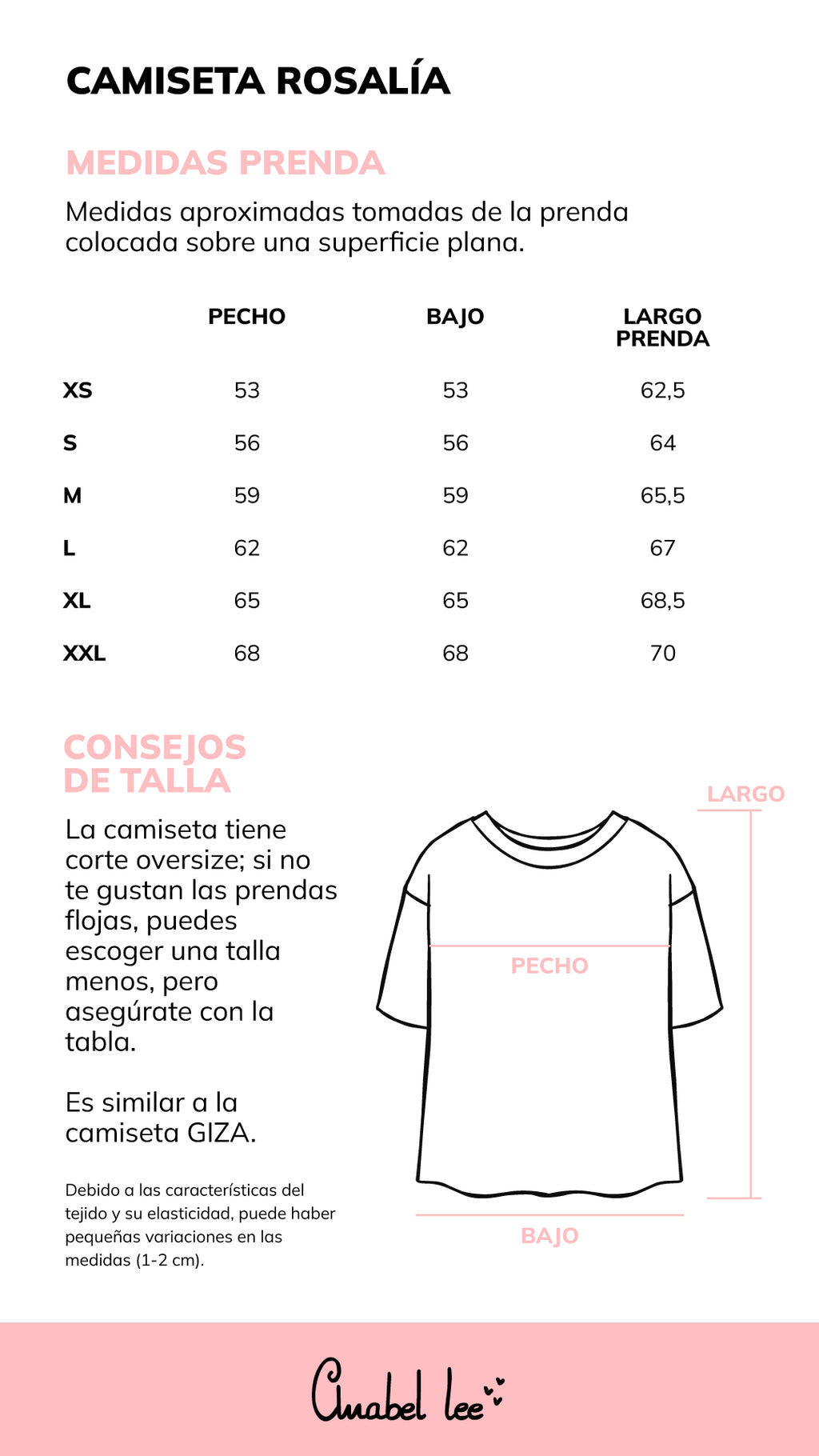 CAMISETA ROSALÍA

MEDIDAS PRENDA

Medidas aproximadas tomadas de la prenda colocada sobre una superficie plana.

| | PECHO | BAJO | LARGO PRENDA |
|---|---|---|---|
| XS | 53 | 53 | 62,5 |
| S | 56 | 56 | 64 |
| M | 59 | 59 | 65,5 |
| L | 62 | 62 | 67 |
| XL | 65 | 65 | 68,5 |
| XXL | 68 | 68 | 70 |

CONSEJOS DE TALLA

La camiseta tiene corte oversize; si no te gustan las prendas flojas, puedes escoger una talla menos, pero asegúrate con la tabla.

Es similar a la camiseta GIZA.

Debido a las características del tejido y su elasticidad, puede haber pequeñas variaciones en las medidas (1-2 cm).

LARGO

PECHO

BAJO

Anabel lee